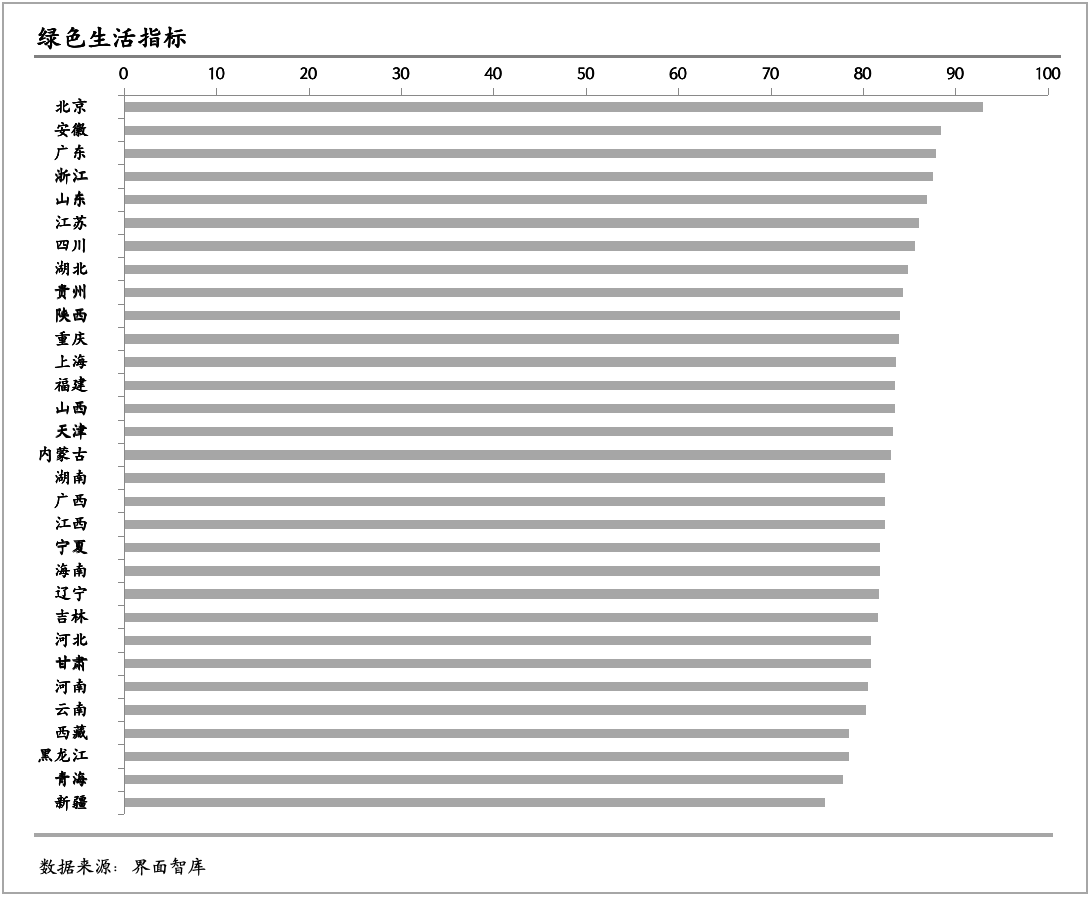 绿色生活指标

0 10 20 30 40 50 60 70 80 90 100

北京
安徽
广东
浙江
山东
江苏
四川
湖北
贵州
陕西
重庆
上海
福建
山西
天津
内蒙古
湖南
广西
江西
宁夏
海南
辽宁
吉林
河北
甘肃
河南
云南
西藏
黑龙江
青海
新疆

数据来源：界面智库